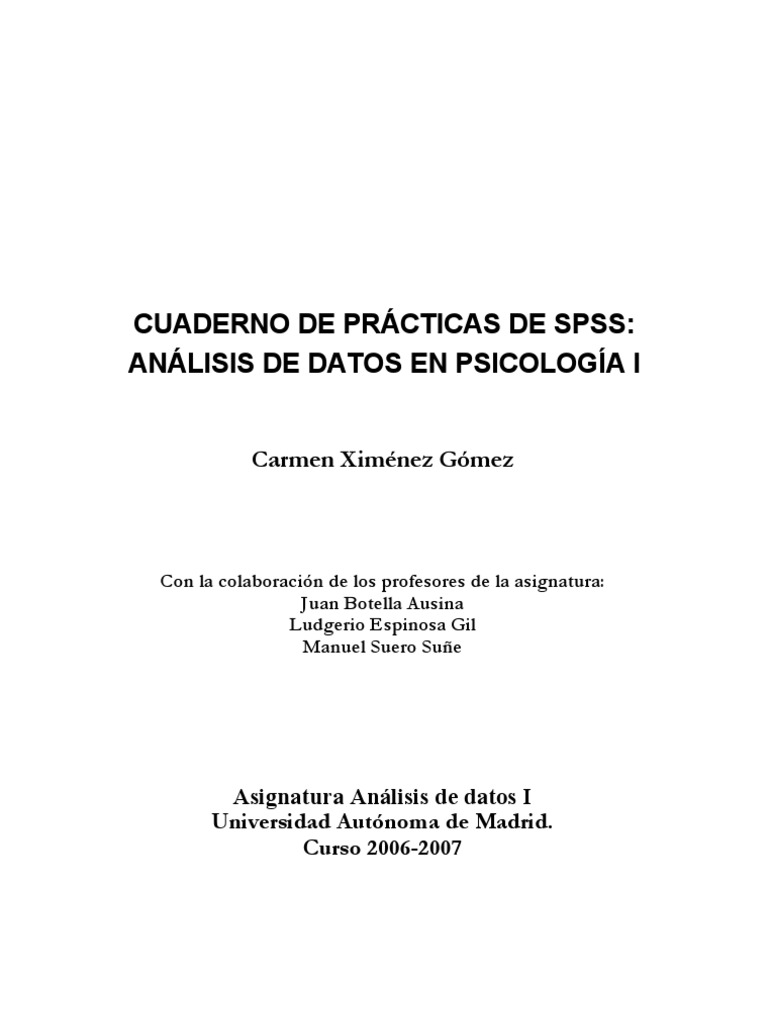 CUADERNO DE PRÁCTICAS DE SPSS:
ANÁLISIS DE DATOS EN PSICOLOGÍA I

Carmen Ximénez Gómez

Con la colaboración de los profesores de la asignatura:
Juan Botella Ausina
Ludgerio Espinosa Gil
Manuel Suero Suñe

Asignatura Análisis de datos I
Universidad Autónoma de Madrid.
Curso 2006-2007